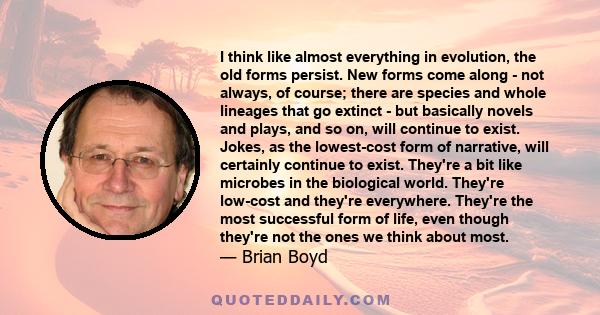 I think like almost everything in evolution, the old forms persist. New forms come along - not always, of course; there are species and whole lineages that go extinct - but basically novels and plays, and so on, will continue to exist. Jokes, as the lowest-cost form of narrative, will certainly continue to exist. They're a bit like microbes in the biological world. They're low-cost and they're everywhere. They're the most successful form of life, even though they're not the ones we think about most.
— Brian Boyd

QUOTEDDAILY.COM